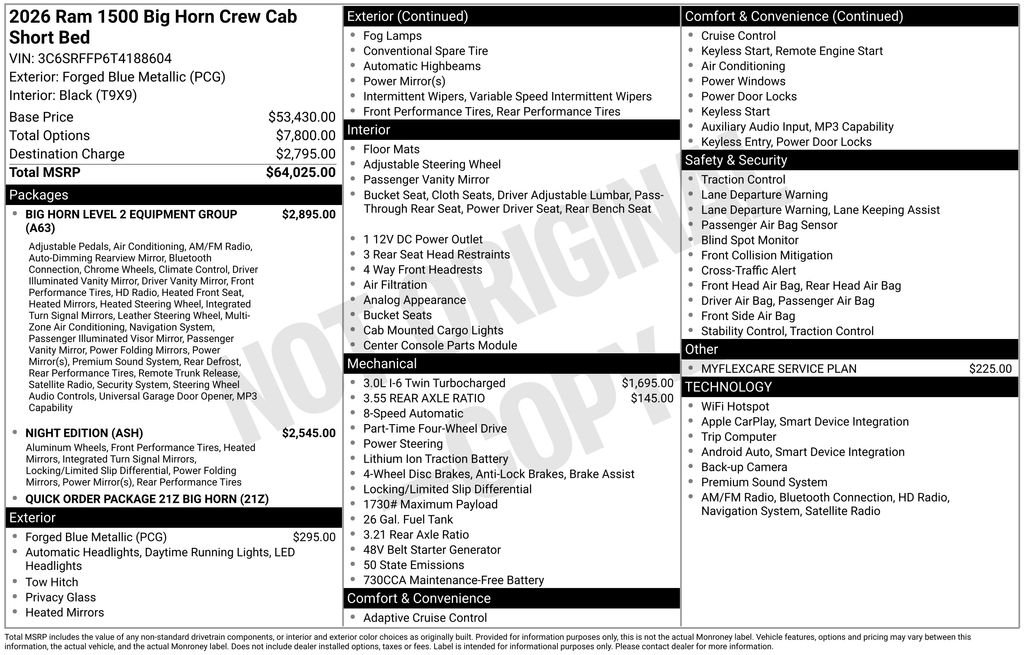 2026 Ram 1500 Big Horn Crew Cab Short Bed
VIN: 3C6SRFFP6T4188604
Exterior: Forged Blue Metallic (PCG)
Interior: Black (T9X9)

Base Price $53,430.00
Total Options $7,800.00
Destination Charge $2,795.00
Total MSRP $64,025.00

Packages
• BIG HORN LEVEL 2 EQUIPMENT GROUP (A63) $2,895.00
Adjustable Pedals, Air Conditioning, AM/FM Radio, Auto-Dimming Rearview Mirror, Bluetooth Connection, Chrome Wheels, Climate Control, Driver Illuminated Vanity Mirror, Driver Vanity Mirror, Front Performance Tires, HD Radio, Heated Front Seat, Heated Mirrors, Heated Steering Wheel, Integrated Turn Signal Mirrors, Leather Steering Wheel, Multi-Zone Air Conditioning, Navigation System, Passenger Illuminated Visor Mirror, Passenger Vanity Mirror, Power Folding Mirrors, Power Mirror(s), Premium Sound System, Rear Defrost, Rear Performance Tires, Remote Trunk Release, Satellite Radio, Security System, Steering Wheel Audio Controls, Universal Garage Door Opener, MP3 Capability
• NIGHT EDITION (ASH) $2,545.00
Aluminum Wheels, Front Performance Tires, Heated Mirrors, Integrated Turn Signal Mirrors, Locking/Limited Slip Differential, Power Folding Mirrors, Power Mirror(s), Rear Performance Tires
• QUICK ORDER PACKAGE 21Z BIG HORN (21Z)

Exterior
• Forged Blue Metallic (PCG) $295.00
• Automatic Headlights, Daytime Running Lights, LED Headlights
• Tow Hitch
• Privacy Glass
• Heated Mirrors

Exterior (Continued)
• Fog Lamps
• Conventional Spare Tire
• Automatic Highbeams
• Power Mirror(s)
• Intermittent Wipers, Variable Speed Intermittent Wipers
• Front Performance Tires, Rear Performance Tires

Interior
• Floor Mats
• Adjustable Steering Wheel
• Passenger Vanity Mirror
• Bucket Seat, Cloth Seats, Driver Adjustable Lumbar, Pass-Through Rear Seat, Power Driver Seat, Rear Bench Seat
• 1 12V DC Power Outlet
• 3 Rear Seat Head Restraints
• 4 Way Front Headrests
• Air Filtration
• Analog Appearance
• Bucket Seats
• Cab Mounted Cargo Lights
• Center Console Parts Module

Mechanical
• 3.0L I-6 Twin Turbocharged $1,695.00
• 3.55 REAR AXLE RATIO $145.00
• 8-Speed Automatic
• Part-Time Four-Wheel Drive
• Power Steering
• Lithium Ion Traction Battery
• 4-Wheel Disc Brakes, Anti-Lock Brakes, Brake Assist
• Locking/Limited Slip Differential
• 1730# Maximum Payload
• 26 Gal. Fuel Tank
• 3.21 Rear Axle Ratio
• 48V Belt Starter Generator
• 50 State Emissions
• 730CCA Maintenance-Free Battery

Comfort & Convenience
• Adaptive Cruise Control

Comfort & Convenience (Continued)
• Cruise Control
• Keyless Start, Remote Engine Start
• Air Conditioning
• Power Windows
• Power Door Locks
• Keyless Start
• Auxiliary Audio Input, MP3 Capability
• Keyless Entry, Power Door Locks

Safety & Security
• Traction Control
• Lane Departure Warning
• Lane Departure Warning, Lane Keeping Assist
• Passenger Air Bag Sensor
• Blind Spot Monitor
• Front Collision Mitigation
• Cross-Traffic Alert
• Front Head Air Bag, Rear Head Air Bag
• Driver Air Bag, Passenger Air Bag
• Front Side Air Bag
• Stability Control, Traction Control

Other
• MYFLEXCARE SERVICE PLAN $225.00

TECHNOLOGY
• WiFi Hotspot
• Apple CarPlay, Smart Device Integration
• Trip Computer
• Android Auto, Smart Device Integration
• Back-up Camera
• Premium Sound System
• AM/FM Radio, Bluetooth Connection, HD Radio, Navigation System, Satellite Radio

Total MSRP includes the value of any non-standard drivetrain components, or interior and exterior color choices as originally built. Provided for information purposes only, this is not the actual Monroney label. Vehicle features, options and pricing may vary between this information, the actual vehicle, and the actual Monroney label. Does not include dealer installed options, taxes or fees. Label is intended for informational purposes only. Please contact dealer for more information.

NOT ORIGINAL COPY